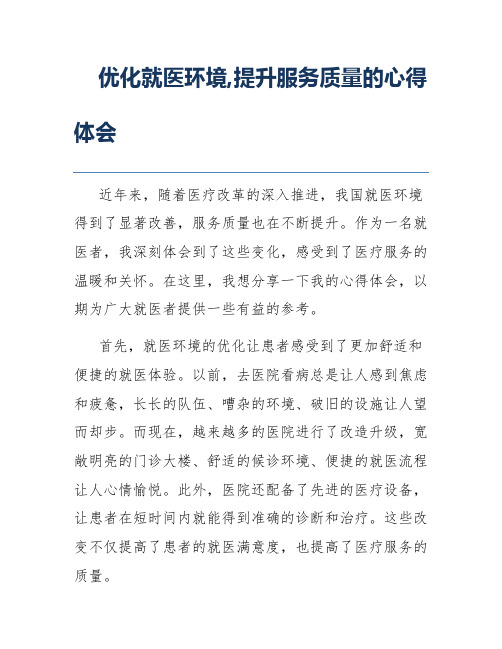 优化就医环境,提升服务质量的心得体会

近年来，随着医疗改革的深入推进，我国就医环境得到了显著改善，服务质量也在不断提升。作为一名就医者，我深刻体会到了这些变化，感受到了医疗服务的温暖和关怀。在这里，我想分享一下我的心得体会，以期为广大就医者提供一些有益的参考。

首先，就医环境的优化让患者感受到了更加舒适和便捷的就医体验。以前，去医院看病总是让人感到焦虑和疲惫，长长的队伍、嘈杂的环境、破旧的设施让人望而却步。而现在，越来越多的医院进行了改造升级，宽敞明亮的门诊大楼、舒适的候诊环境、便捷的就医流程让人心情愉悦。此外，医院还配备了先进的医疗设备，让患者在短时间内就能得到准确的诊断和治疗。这些改变不仅提高了患者的就医满意度，也提高了医疗服务的质量。